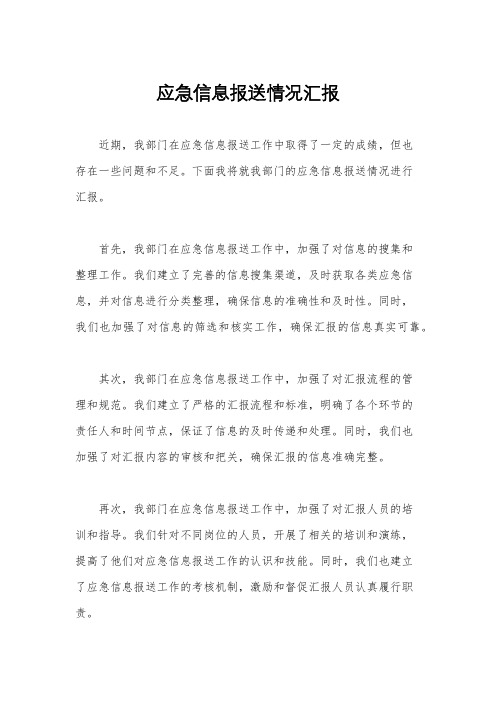 应急信息报送情况汇报

近期，我部门在应急信息报送工作中取得了一定的成绩，但也存在一些问题和不足。下面我将就我部门的应急信息报送情况进行汇报。

首先，我部门在应急信息报送工作中，加强了对信息的搜集和整理工作。我们建立了完善的信息搜集渠道，及时获取各类应急信息，并对信息进行分类整理，确保信息的准确性和及时性。同时，我们也加强了对信息的筛选和核实工作，确保汇报的信息真实可靠。

其次，我部门在应急信息报送工作中，加强了对汇报流程的管理和规范。我们建立了严格的汇报流程和标准，明确了各个环节的责任人和时间节点，保证了信息的及时传递和处理。同时，我们也加强了对汇报内容的审核和把关，确保汇报的信息准确完整。

再次，我部门在应急信息报送工作中，加强了对汇报人员的培训和指导。我们针对不同岗位的人员，开展了相关的培训和演练，提高了他们对应急信息报送工作的认识和技能。同时，我们也建立了应急信息报送工作的考核机制，激励和督促汇报人员认真履行职责。